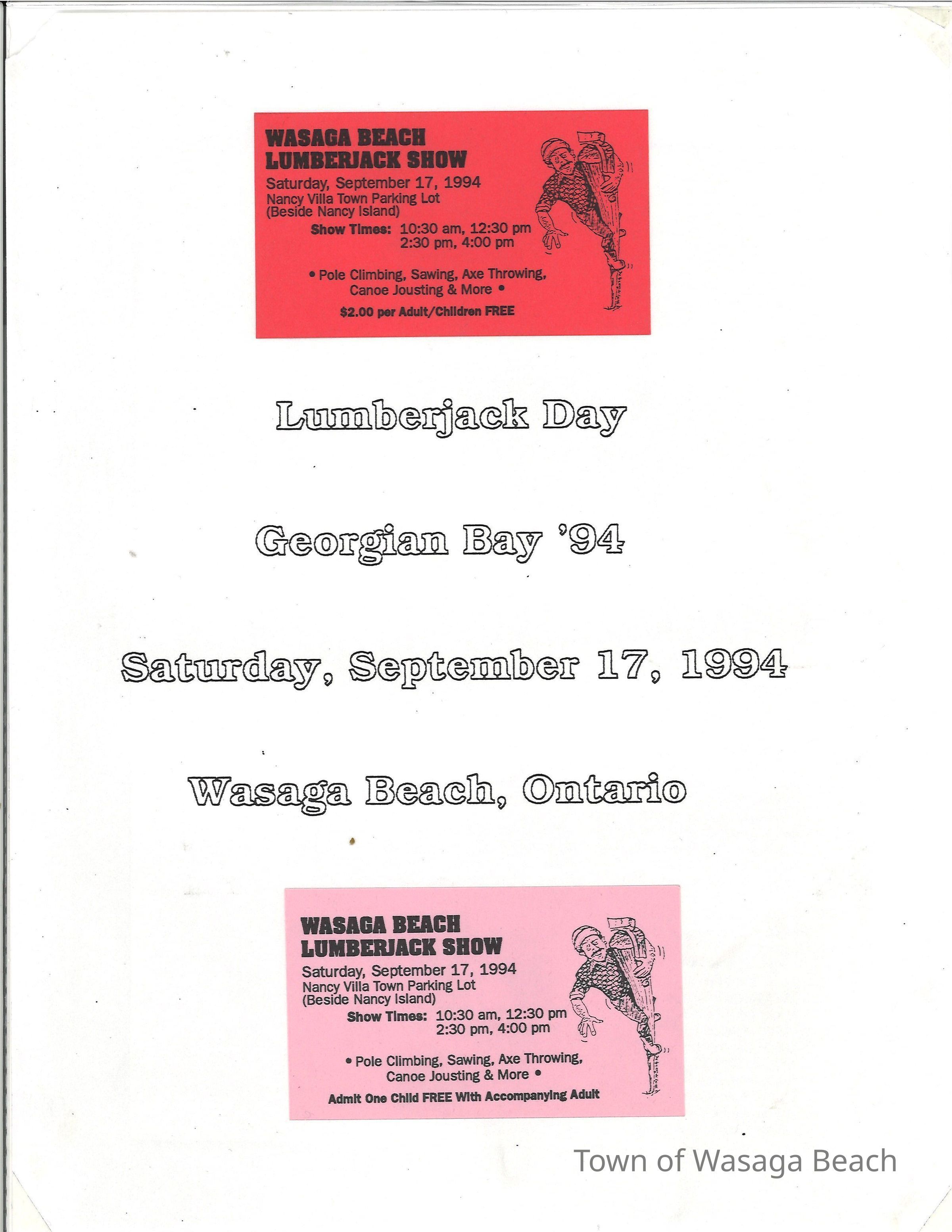 WASAGA BEACH
LUMBERJACK SHOW

Saturday, September 17, 1994
Nancy Villa Town Parking Lot
(Beside Nancy Island)

Show Times: 10:30 am, 12:30 pm
2:30 pm, 4:00 pm

• Pole Climbing, Sawing, Axe Throwing, Canoe Jousting & More •

$2.00 per Adult/Children FREE

Lumberjack Day

Georgian Bay '94

Saturday, September 17, 1994

Wasaga Beach, Ontario

WASAGA BEACH
LUMBERJACK SHOW

Saturday, September 17, 1994
Nancy Villa Town Parking Lot
(Beside Nancy Island)

Show Times: 10:30 am, 12:30 pm
2:30 pm, 4:00 pm

• Pole Climbing, Sawing, Axe Throwing, Canoe Jousting & More •

Admit One Child FREE With Accompanying Adult

Town of Wasaga Beach